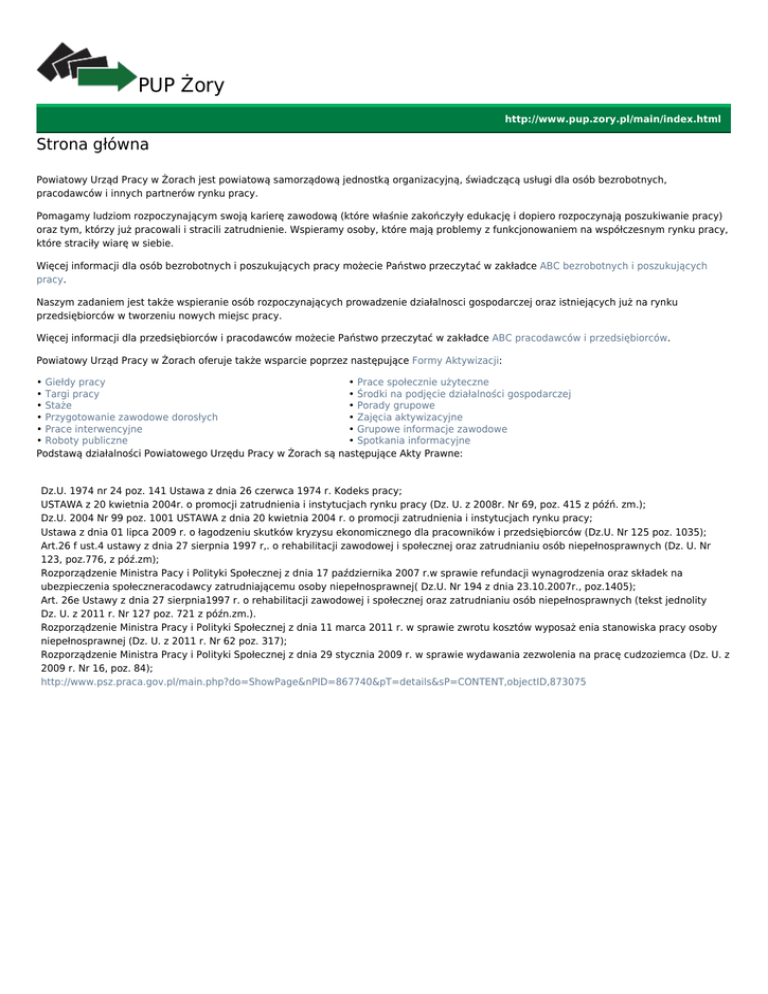 PUP Żory

http://www.pup.zory.pl/main/index.html

Strona główna

Powiatowy Urząd Pracy w Żorach jest powiatową samorządową jednostką organizacyjną, świadczącą usługi dla osób bezrobotnych, pracodawców i innych partnerów rynku pracy.

Pomagamy ludziom rozpoczynającym swoją karierę zawodową (które właśnie zakończyły edukację i dopiero rozpoczynają poszukiwanie pracy) oraz tym, którzy już pracowali i stracili zatrudnienie. Wspieramy osoby, które mają problemy z funkcjonowaniem na współczesnym rynku pracy, które straciły wiarę w siebie.

Więcej informacji dla osób bezrobotnych i poszukujących pracy możecie Państwo przeczytać w zakładce ABC bezrobotnych i poszukujących pracy.

Naszym zadaniem jest także wspieranie osób rozpoczynających prowadzenie działalnosci gospodarczej oraz istniejących już na rynku przedsiębiorców w tworzeniu nowych miejsc pracy.

Więcej informacji dla przedsiębiorców i pracodawców możecie Państwo przeczytać w zakładce ABC pracodawców i przedsiębiorców.

Powiatowy Urząd Pracy w Żorach oferuje także wsparcie poprzez następujące Formy Aktywizacji:

• Giełdy pracy
• Targi pracy
• Staże
• Przygotowanie zawodowe dorosłych
• Prace interwencyjne
• Roboty publiczne

• Prace społecznie użyteczne
• Środki na podjęcie działalności gospodarczej
• Porady grupowe
• Zajęcia aktywizacyjne
• Grupowe informacje zawodowe
• Spotkania informacyjne

Podstawą działalności Powiatowego Urzędu Pracy w Żorach są następujące Akty Prawne:

Dz.U. 1974 nr 24 poz. 141 Ustawa z dnia 26 czerwca 1974 r. Kodeks pracy;
USTAWA z 20 kwietnia 2004r. o promocji zatrudnienia i instytucjach rynku pracy (Dz. U. z 2008r. Nr 69, poz. 415 z późń. zm.);
Dz.U. 2004 Nr 99 poz. 1001 USTAWA z dnia 20 kwietnia 2004 r. o promocji zatrudnienia i instytucjach rynku pracy;
Ustawa z dnia 01 lipca 2009 r. o łagodzeniu skutków kryzysu ekonomicznego dla pracowników i przedsiębiorców (Dz.U. Nr 125 poz. 1035);
Art.26 f ust.4 ustawy z dnia 27 sierpnia 1997 r,. o rehabilitacji zawodowej i społecznej oraz zatrudnianiu osób niepełnosprawnych (Dz. U. Nr 123, poz.776, z póź.zm);
Rozporządzenie Ministra Pacy i Polityki Społecznej z dnia 17 października 2007 r.w sprawie refundacji wynagrodzenia oraz składek na ubezpieczenia społeczneracodawcy zatrudniającemu osoby niepełnosprawnej( Dz.U. Nr 194 z dnia 23.10.2007r., poz.1405);
Art. 26e Ustawy z dnia 27 sierpnia1997 r. o rehabilitacji zawodowej i społecznej oraz zatrudnianiu osób niepełnosprawnych (tekst jednolity Dz. U. z 2011 r. Nr 127 poz. 721 z późn.zm.).
Rozporządzenie Ministra Pracy i Polityki Społecznej z dnia 11 marca 2011 r. w sprawie zwrotu kosztów wyposaż enia stanowiska pracy osoby niepełnosprawnej (Dz. U. z 2011 r. Nr 62 poz. 317);
Rozporządzenie Ministra Pracy i Polityki Społecznej z dnia 29 stycznia 2009 r. w sprawie wydawania zezwolenia na pracę cudzoziemca (Dz. U. z 2009 r. Nr 16, poz. 84);
http://www.psz.praca.gov.pl/main.php?do=ShowPage&nPID=867740&pT=details&sP=CONTENT,objectID,873075